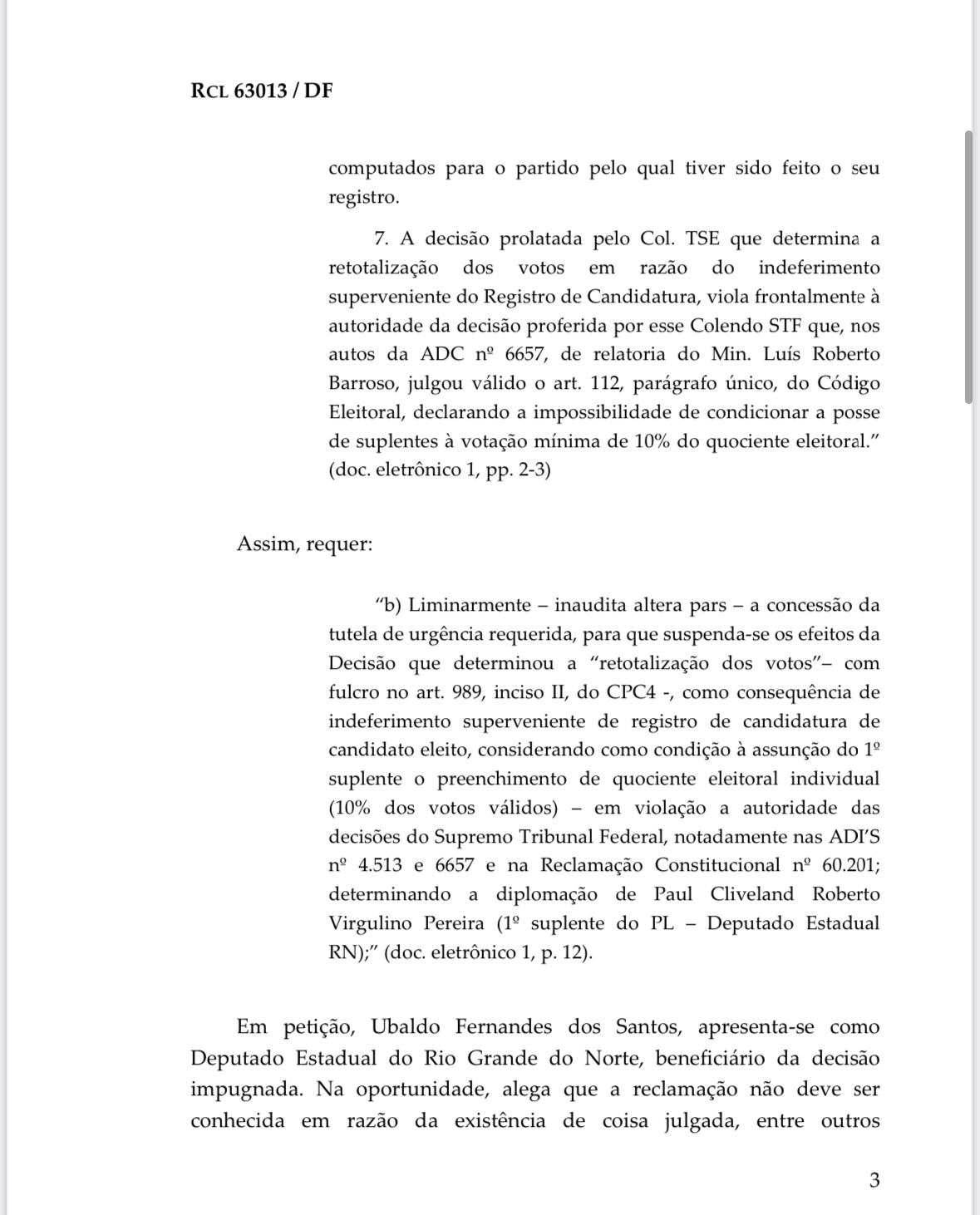 RCL 63013 / DF

computados para o partido pelo qual tiver sido feito o seu registro.

7. A decisão prolatada pelo Col. TSE que determina a retotalização dos votos em razão do indeferimento superveniente do Registro de Candidatura, viola frontalmente à autoridade da decisão proferida por esse Colendo STF que, nos autos da ADC nº 6657, de relatoria do Min. Luís Roberto Barroso, julgou válido o art. 112, parágrafo único, do Código Eleitoral, declarando a impossibilidade de condicionar a posse de suplentes à votação mínima de 10% do quociente eleitoral." (doc. eletrônico 1, pp. 2-3)

Assim, requer:

"b) Liminarmente – inaudita altera pars – a concessão da tutela de urgência requerida, para que suspenda-se os efeitos da Decisão que determinou a "retotalização dos votos"– com fulcro no art. 989, inciso II, do CPC4 -, como consequência de indeferimento superveniente de registro de candidatura de candidato eleito, considerando como condição à assunção do 1º suplente o preenchimento de quociente eleitoral individual (10% dos votos válidos) – em violação a autoridade das decisões do Supremo Tribunal Federal, notadamente nas ADI'S nº 4.513 e 6657 e na Reclamação Constitucional nº 60.201; determinando a diplomação de Paul Cliveland Roberto Virgulino Pereira (1º suplente do PL – Deputado Estadual RN);" (doc. eletrônico 1, p. 12).

Em petição, Ubaldo Fernandes dos Santos, apresenta-se como Deputado Estadual do Rio Grande do Norte, beneficiário da decisão impugnada. Na oportunidade, alega que a reclamação não deve ser conhecida em razão da existência de coisa julgada, entre outros

3